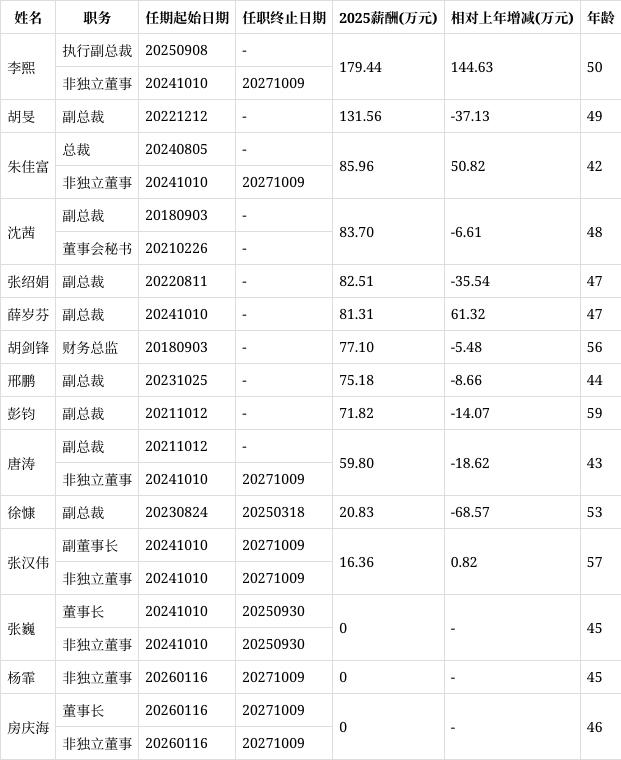 | 姓名 | 职务 | 任期起始日期 | 任职终止日期 | 2025薪酬(万元) | 相对上年增减(万元) | 年龄 |
|---|---|---|---|---|---|---|
| 李熙 | 执行副总裁 | 20250908 | - | 179.44 | 144.63 | 50 |
|  | 非独立董事 | 20241010 | 20271009 |  |  |  |
| 胡旻 | 副总裁 | 20221212 | - | 131.56 | -37.13 | 49 |
| 朱佳富 | 总裁 | 20240805 | - | 85.96 | 50.82 | 42 |
|  | 非独立董事 | 20241010 | 20271009 |  |  |  |
| 沈茜 | 副总裁 | 20180903 | - | 83.70 | -6.61 | 48 |
|  | 董事会秘书 | 20210226 | - |  |  |  |
| 张绍娟 | 副总裁 | 20220811 | - | 82.51 | -35.54 | 47 |
| 薛岁芬 | 副总裁 | 20241010 | - | 81.31 | 61.32 | 47 |
| 胡剑锋 | 财务总监 | 20180903 | - | 77.10 | -5.48 | 56 |
| 邢鹏 | 副总裁 | 20231025 | - | 75.18 | -8.66 | 44 |
| 彭钧 | 副总裁 | 20211012 | - | 71.82 | -14.07 | 59 |
| 唐涛 | 副总裁 | 20211012 | - | 59.80 | -18.62 | 43 |
|  | 非独立董事 | 20241010 | 20271009 |  |  |  |
| 徐慷 | 副总裁 | 20230824 | 20250318 | 20.83 | -68.57 | 53 |
| 张汉伟 | 副董事长 | 20241010 | 20271009 | 16.36 | 0.82 | 57 |
|  | 非独立董事 | 20241010 | 20271009 |  |  |  |
| 张巍 | 董事长 | 20241010 | 20250930 | 0 | - | 45 |
|  | 非独立董事 | 20241010 | 20250930 |  |  |  |
| 杨霏 | 非独立董事 | 20260116 | 20271009 | 0 | - | 45 |
| 房庆海 | 董事长 | 20260116 | 20271009 | 0 | - | 46 |
|  | 非独立董事 | 20260116 | 20271009 |  |  |  |